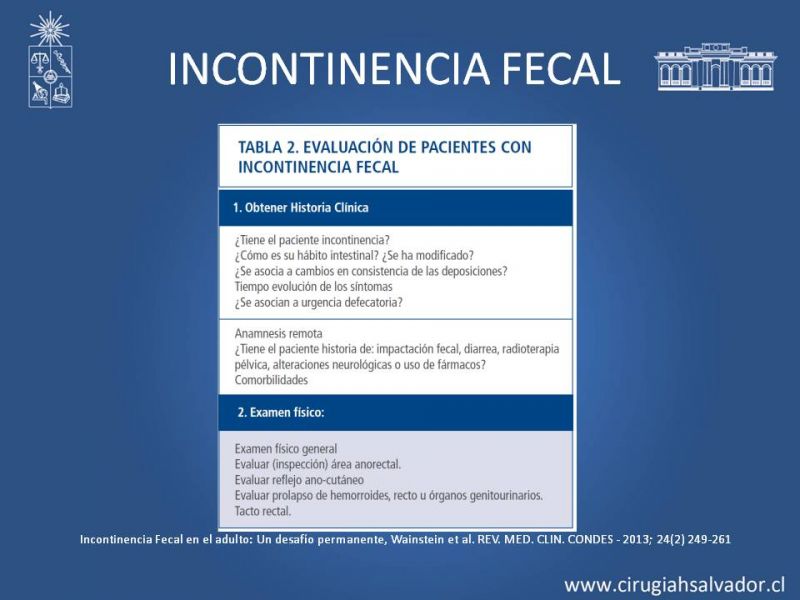 INCONTINENCIA FECAL

TABLA 2. EVALUACIÓN DE PACIENTES CON INCONTINENCIA FECAL

1. Obtener Historia Clínica

¿Tiene el paciente incontinencia?
¿Cómo es su hábito intestinal? ¿Se ha modificado?
¿Se asocia a cambios en consistencia de las deposiciones?
Tiempo evolución de los síntomas
¿Se asocian a urgencia defecatoria?

Anamnesis remota
¿Tiene el paciente historia de: impactación fecal, diarrea, radioterapia pélvica, alteraciones neurológicas o uso de fármacos?
Comorbilidades

2. Examen físico:

Examen físico general
Evaluar (inspección) área anorectal.
Evaluar reflejo ano-cutáneo
Evaluar prolapso de hemorroides, recto u órganos genitourinarios.
Tacto rectal.

Incontinencia Fecal en el adulto: Un desafío permanente, Wainstein et al. REV. MED. CLIN. CONDES - 2013; 24(2) 249-261

www.cirugiahsalvador.cl